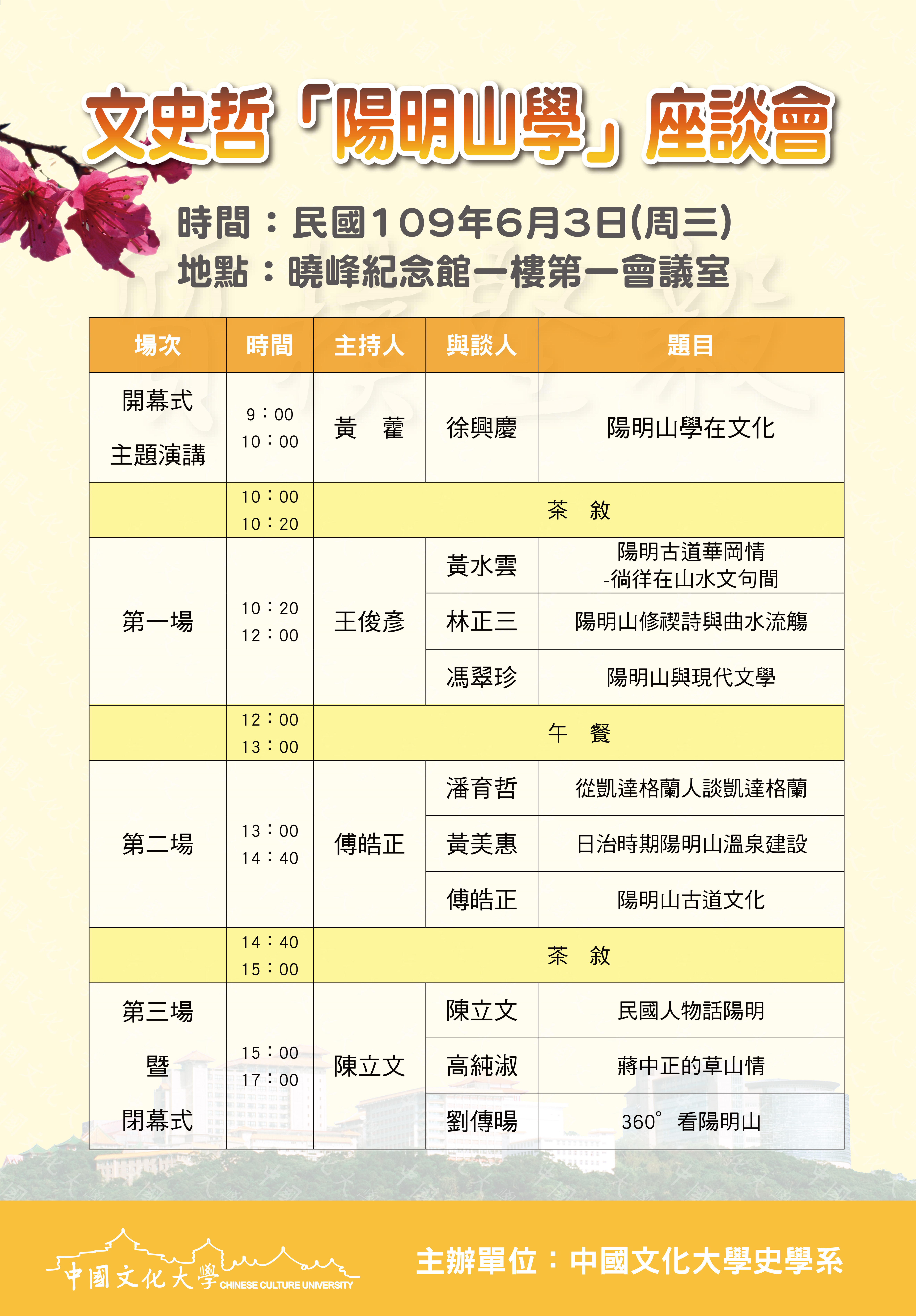 文史哲「陽明山學」座談會

時間：民國109年6月3日(周三)
地點：曉峰紀念館一樓第一會議室

| 場次 | 時間 | 主持人 | 與談人 | 題目 |
|---|---|---|---|---|
| 開幕式 主題演講 | 9：00 10：00 | 黃　藿 | 徐興慶 | 陽明山學在文化 |
| | 10：00 10：20 | 茶　敘 | | |
| 第一場 | 10：20 12：00 | 王俊彥 | 黃水雲 | 陽明古道華岡情 -徜徉在山水文句間 |
| | | | 林正三 | 陽明山修禊詩與曲水流觴 |
| | | | 馮翠珍 | 陽明山與現代文學 |
| | 12：00 13：00 | 午　餐 | | |
| 第二場 | 13：00 14：40 | 傅皓正 | 潘育哲 | 從凱達格蘭人談凱達格蘭 |
| | | | 黃美惠 | 日治時期陽明山溫泉建設 |
| | | | 傅皓正 | 陽明山古道文化 |
| | 14：40 15：00 | 茶　敘 | | |
| 第三場 暨 閉幕式 | 15：00 17：00 | 陳立文 | 陳立文 | 民國人物話陽明 |
| | | | 高純淑 | 蔣中正的草山情 |
| | | | 劉傳暘 | 360° 看陽明山 |

中國文化大學 CHINESE CULTURE UNIVERSITY

主辦單位：中國文化大學史學系